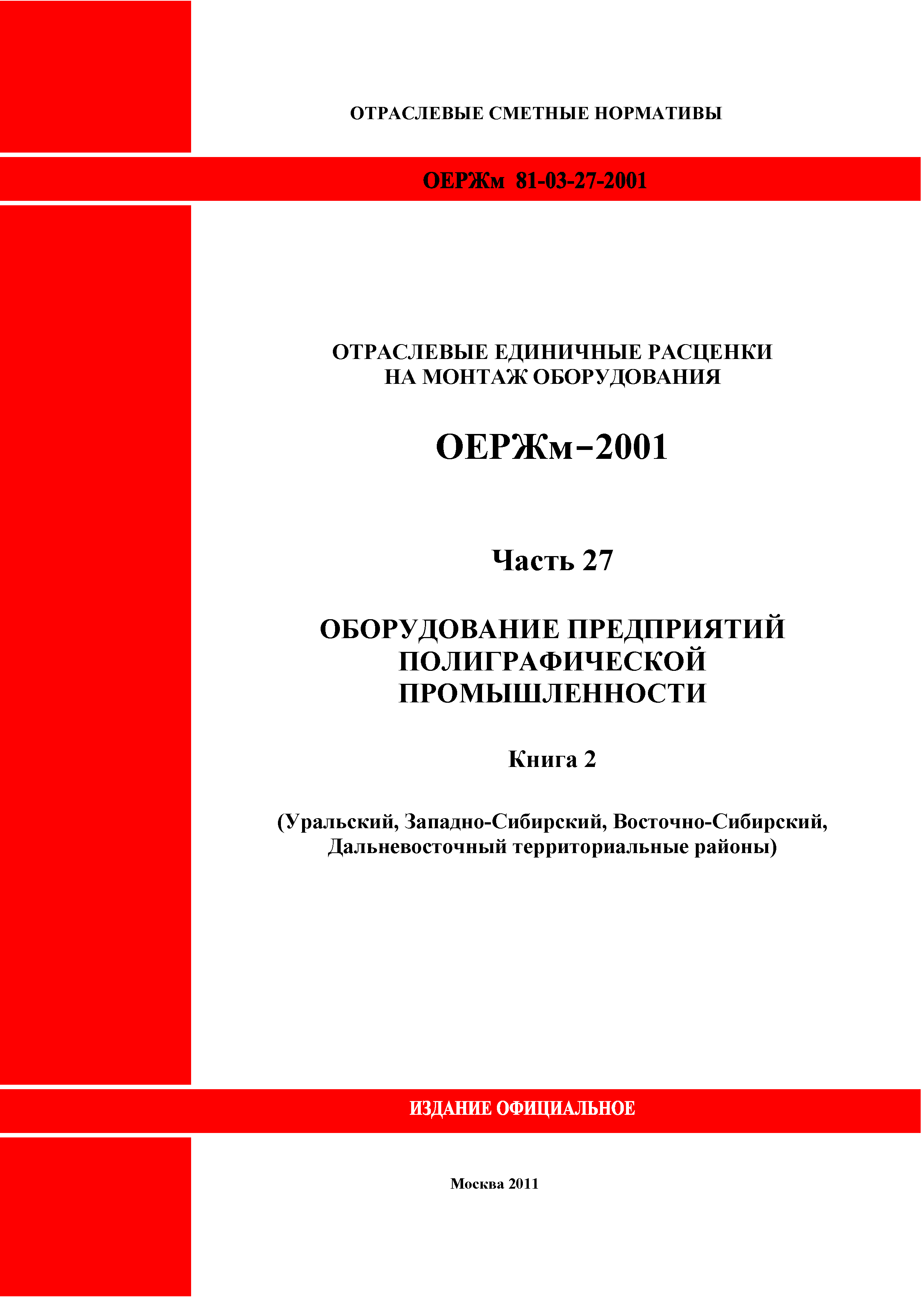 ОТРАСЛЕВЫЕ СМЕТНЫЕ НОРМАТИВЫ

ОЕРЖм 81-03-27-2001

ОТРАСЛЕВЫЕ ЕДИНИЧНЫЕ РАСЦЕНКИ
НА МОНТАЖ ОБОРУДОВАНИЯ

ОЕРЖм–2001

Часть 27

ОБОРУДОВАНИЕ ПРЕДПРИЯТИЙ
ПОЛИГРАФИЧЕСКОЙ
ПРОМЫШЛЕННОСТИ

Книга 2

(Уральский, Западно-Сибирский, Восточно-Сибирский,
Дальневосточный территориальные районы)

ИЗДАНИЕ ОФИЦИАЛЬНОЕ

Москва 2011